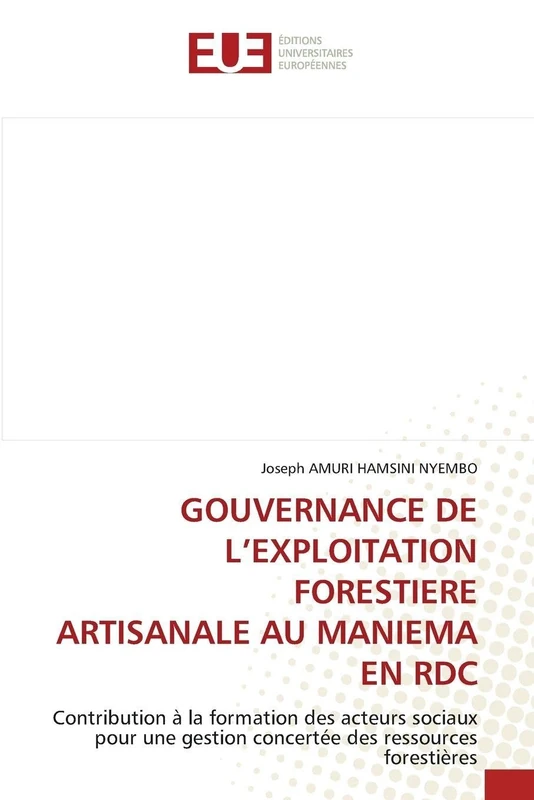 EUE
ÉDITIONS
UNIVERSITAIRES
EUROPÉENNES

Joseph AMURI HAMSINI NYEMBO

GOUVERNANCE DE L'EXPLOITATION FORESTIERE ARTISANALE AU MANIEMA EN RDC

Contribution à la formation des acteurs sociaux pour une gestion concertée des ressources forestières